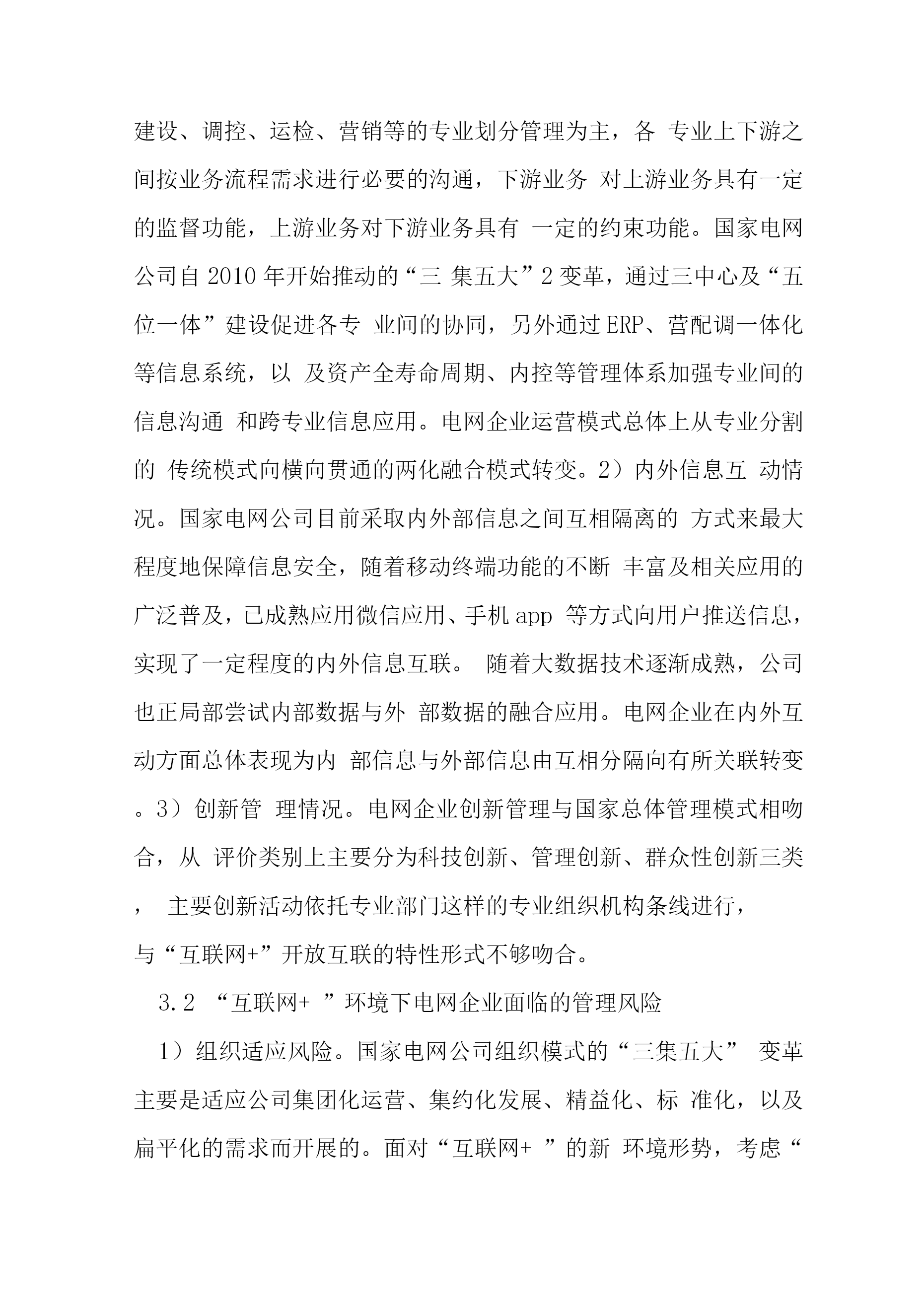 建设、调控、运检、营销等的专业划分管理为主，各 专业上下游之间按业务流程需求进行必要的沟通，下游业务 对上游业务具有一定的监督功能，上游业务对下游业务具有 一定的约束功能。国家电网公司自 2010 年开始推动的“三 集五大”2 变革，通过三中心及“五位一体”建设促进各专 业间的协同，另外通过 ERP、营配调一体化等信息系统，以 及资产全寿命周期、内控等管理体系加强专业间的信息沟通 和跨专业信息应用。电网企业运营模式总体上从专业分割的 传统模式向横向贯通的两化融合模式转变。2）内外信息互 动情况。国家电网公司目前采取内外部信息之间互相隔离的 方式来最大程度地保障信息安全，随着移动终端功能的不断 丰富及相关应用的广泛普及，已成熟应用微信应用、手机 app 等方式向用户推送信息，实现了一定程度的内外信息互联。 随着大数据技术逐渐成熟，公司也正局部尝试内部数据与外 部数据的融合应用。电网企业在内外互动方面总体表现为内 部信息与外部信息由互相分隔向有所关联转变。3）创新管 理情况。电网企业创新管理与国家总体管理模式相吻合，从 评价类别上主要分为科技创新、管理创新、群众性创新三类， 主要创新活动依托专业部门这样的专业组织机构条线进行，与“互联网+”开放互联的特性形式不够吻合。

3.2 “互联网+ ”环境下电网企业面临的管理风险

1）组织适应风险。国家电网公司组织模式的“三集五大” 变革主要是适应公司集团化运营、集约化发展、精益化、标 准化，以及扁平化的需求而开展的。面对“互联网+ ”的新 环境形势，考虑“